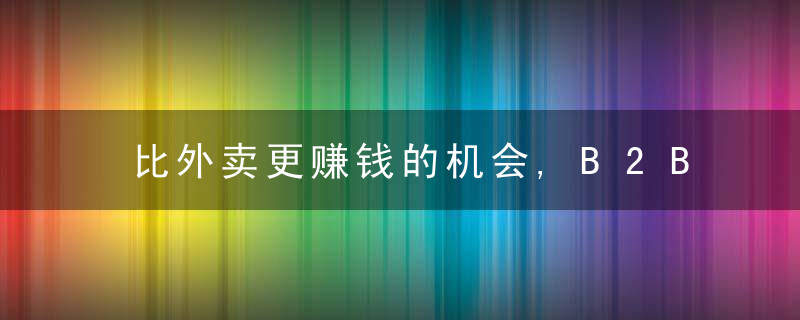 比外卖更赚钱的机会，B2B